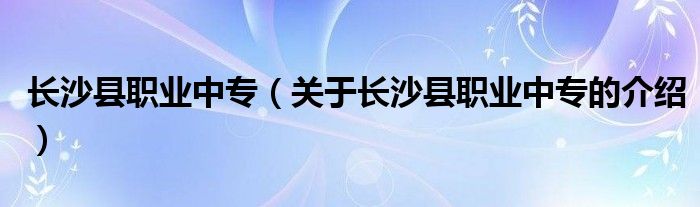 长沙县职业中专（关于长沙县职业中专的介绍）